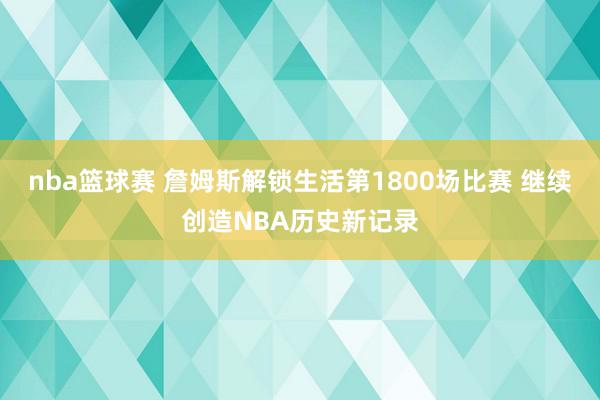 nba篮球赛 詹姆斯解锁生活第1800场比赛 继续创造NBA历史新记录